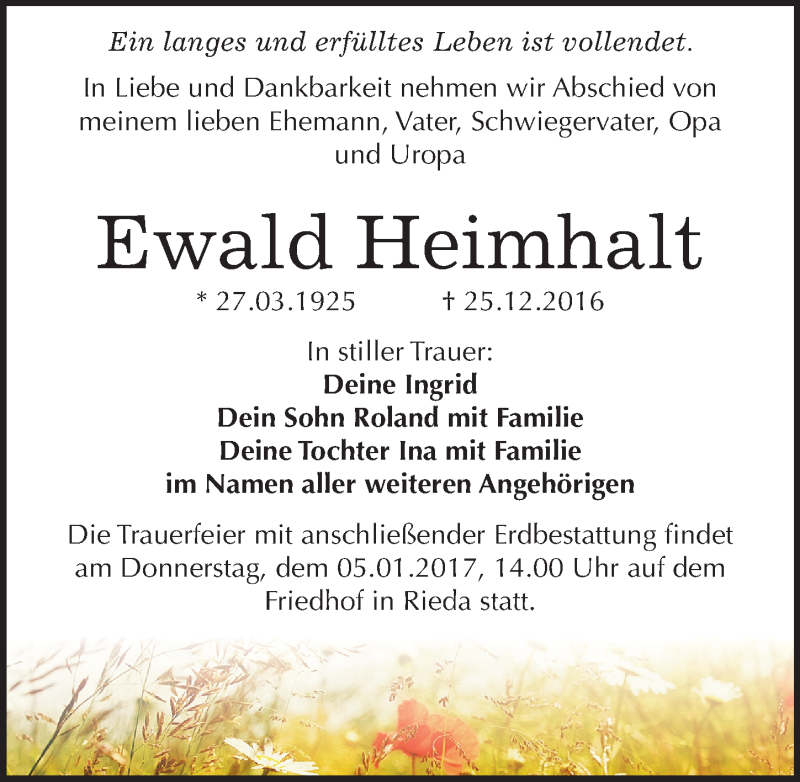 Ein langes und erfülltes Leben ist vollendet.

In Liebe und Dankbarkeit nehmen wir Abschied von meinem lieben Ehemann, Vater, Schwiegervater, Opa und Uropa

Ewald Heimhalt

* 27.03.1925 † 25.12.2016

In stiller Trauer:
Deine Ingrid
Dein Sohn Roland mit Familie
Deine Tochter Ina mit Familie
im Namen aller weiteren Angehörigen

Die Trauerfeier mit anschließender Erdbestattung findet am Donnerstag, dem 05.01.2017, 14.00 Uhr auf dem Friedhof in Rieda statt.